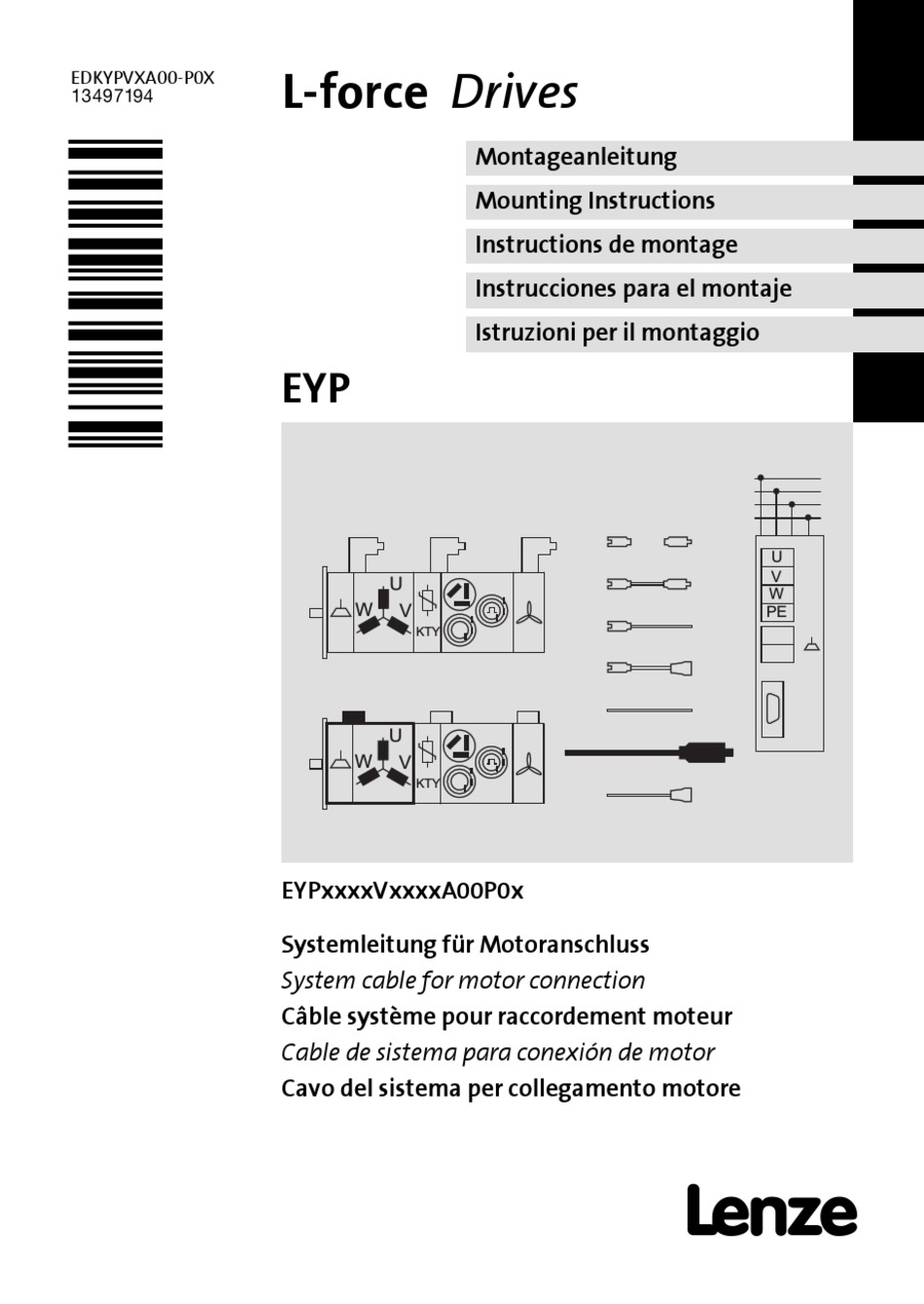 EDKYPVXA00-P0X
13497194

L-force Drives

Montageanleitung
Mounting Instructions
Instructions de montage
Instrucciones para el montaje
Istruzioni per il montaggio

EYP

U
W
V
KTY
U
W
V
KTY
U
V
W
PE

EYPxxxxVxxxxA00P0x

Systemleitung für Motoranschluss
System cable for motor connection
Câble système pour raccordement moteur
Cable de sistema para conexión de motor
Cavo del sistema per collegamento motore

Lenze